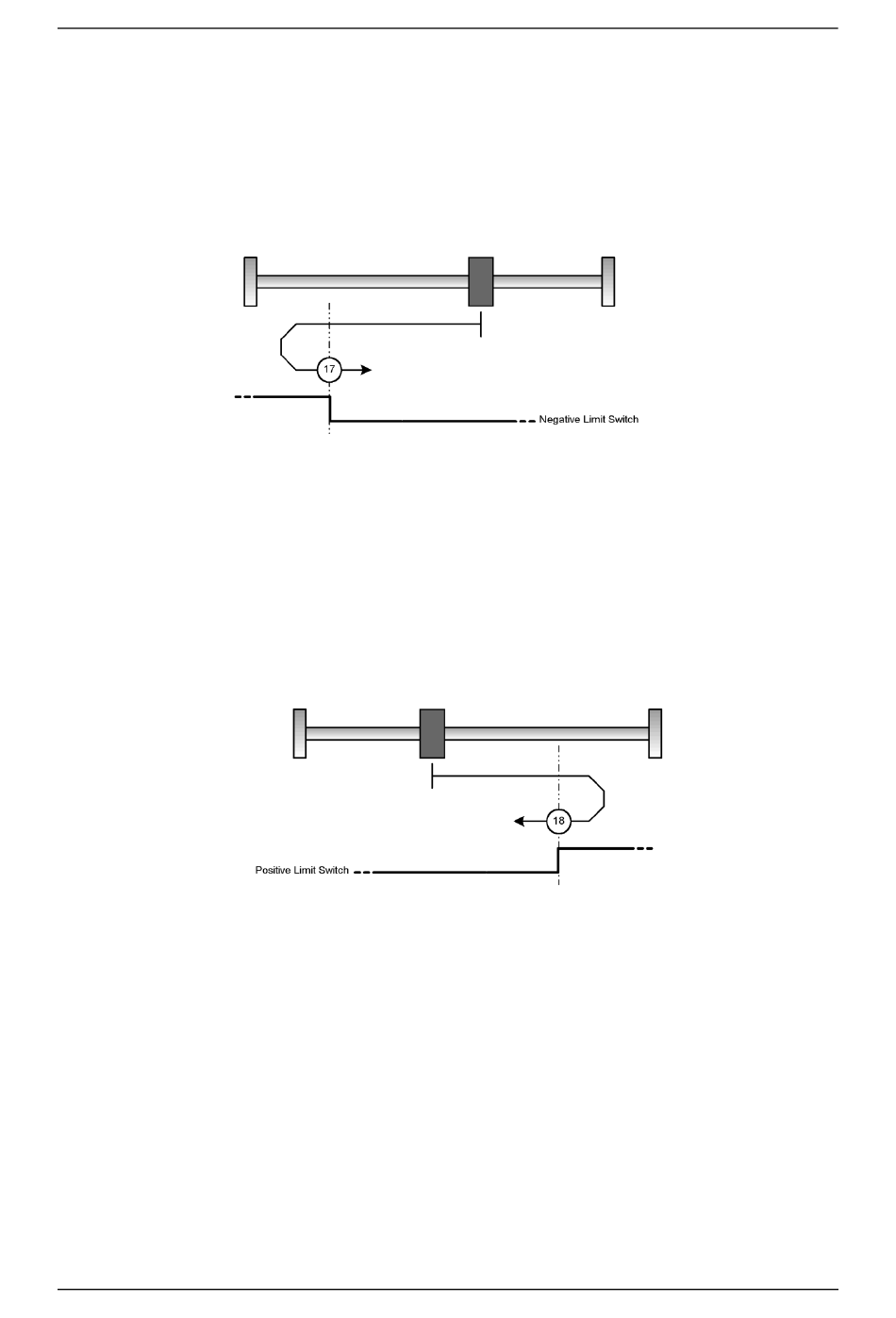 17

Negative Limit Switch

18

Positive Limit Switch